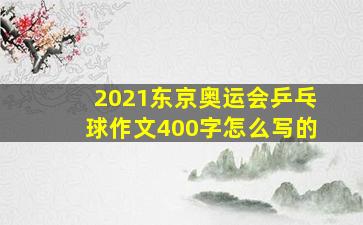 2021东京奥运会乒乓球作文400字怎么写的